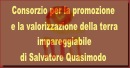 Consorzio per la promozione e la valorizzazione della terra impareggiabile di Salvatore Quasimodo